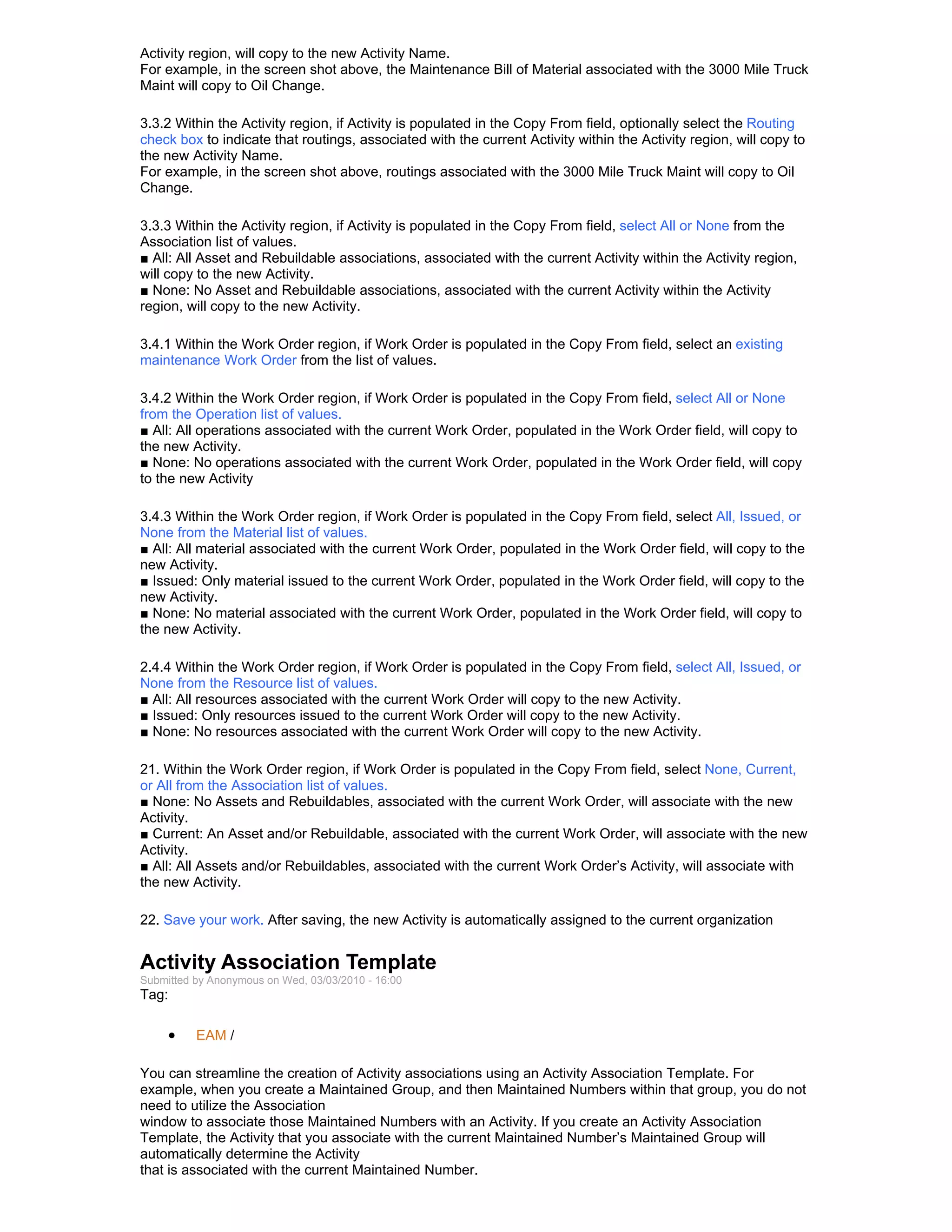 Activity region, will copy to the new Activity Name.
For example, in the screen shot above, the Maintenance Bill of Material associated with the 3000 Mile Truck Maint will copy to Oil Change.

3.3.2 Within the Activity region, if Activity is populated in the Copy From field, optionally select the Routing check box to indicate that routings, associated with the current Activity within the Activity region, will copy to the new Activity Name.
For example, in the screen shot above, routings associated with the 3000 Mile Truck Maint will copy to Oil Change.

3.3.3 Within the Activity region, if Activity is populated in the Copy From field, select All or None from the Association list of values.
■ All: All Asset and Rebuildable associations, associated with the current Activity within the Activity region, will copy to the new Activity.
■ None: No Asset and Rebuildable associations, associated with the current Activity within the Activity region, will copy to the new Activity.

3.4.1 Within the Work Order region, if Work Order is populated in the Copy From field, select an existing maintenance Work Order from the list of values.

3.4.2 Within the Work Order region, if Work Order is populated in the Copy From field, select All or None from the Operation list of values.
■ All: All operations associated with the current Work Order, populated in the Work Order field, will copy to the new Activity.
■ None: No operations associated with the current Work Order, populated in the Work Order field, will copy to the new Activity

3.4.3 Within the Work Order region, if Work Order is populated in the Copy From field, select All, Issued, or None from the Material list of values.
■ All: All material associated with the current Work Order, populated in the Work Order field, will copy to the new Activity.
■ Issued: Only material issued to the current Work Order, populated in the Work Order field, will copy to the new Activity.
■ None: No material associated with the current Work Order, populated in the Work Order field, will copy to the new Activity.

2.4.4 Within the Work Order region, if Work Order is populated in the Copy From field, select All, Issued, or None from the Resource list of values.
■ All: All resources associated with the current Work Order will copy to the new Activity.
■ Issued: Only resources issued to the current Work Order will copy to the new Activity.
■ None: No resources associated with the current Work Order will copy to the new Activity.

21. Within the Work Order region, if Work Order is populated in the Copy From field, select None, Current, or All from the Association list of values.
■ None: No Assets and Rebuildables, associated with the current Work Order, will associate with the new Activity.
■ Current: An Asset and/or Rebuildable, associated with the current Work Order, will associate with the new Activity.
■ All: All Assets and/or Rebuildables, associated with the current Work Order's Activity, will associate with the new Activity.

22. Save your work. After saving, the new Activity is automatically assigned to the current organization

Activity Association Template
Submitted by Anonymous on Wed, 03/03/2010 - 16:00
Tag:

• EAM /

You can streamline the creation of Activity associations using an Activity Association Template. For example, when you create a Maintained Group, and then Maintained Numbers within that group, you do not need to utilize the Association
window to associate those Maintained Numbers with an Activity. If you create an Activity Association Template, the Activity that you associate with the current Maintained Number's Maintained Group will automatically determine the Activity
that is associated with the current Maintained Number.